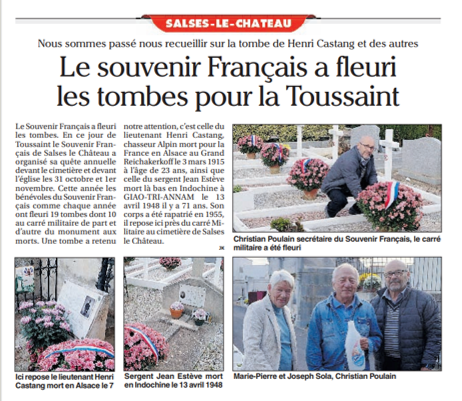 SALSES-LE-CHATEAU

Nous sommes passé nous recueillir sur la tombe de Henri Castang et des autres

Le souvenir Français a fleuri les tombes pour la Toussaint

Le Souvenir Français a fleuri les tombes. En ce jour de Toussaint le Souvenir Français de Salses le Château a organisé sa quête annuelle devant le cimetière et devant l'église les 31 octobre et 1er novembre. Cette année les bénévoles du Souvenir Français comme chaque année ont fleuri 19 tombes dont 10 au carré militaire de part et d'autre du monument aux morts. Une tombe a retenu notre attention, c'est celle du lieutenant Henri Castang, chasseur Alpin mort pour la France en Alsace au Grand Reichakerkoff le 3 mars 1915 à l'âge de 23 ans, ainsi que celle du sergent Jean Estève mort là bas en Indochine à GIAO-TRI-ANNAM le 13 avril 1948 il y a 71 ans. Son corps a été rapatrié en 1955, il repose ici près du carré Militaire au cimetière de Salses le Château.

JK

Christian Poulain secrétaire du Souvenir Français, le carré militaire a été fleuri

Ici repose le lieutenant Henri Castang mort en Alsace le 7

Sergent Jean Estève mort en Indochine le 13 avril 1948

Marie-Pierre et Joseph Sola, Christian Poulain